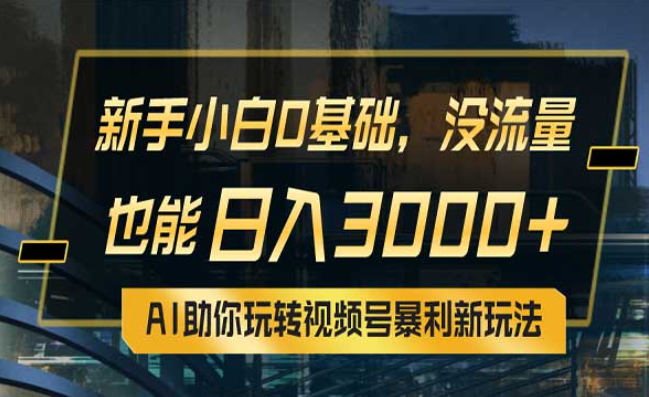 新手小白0基础，没流量

也能 日入3000+

AI助你玩转视频号暴利新玩法